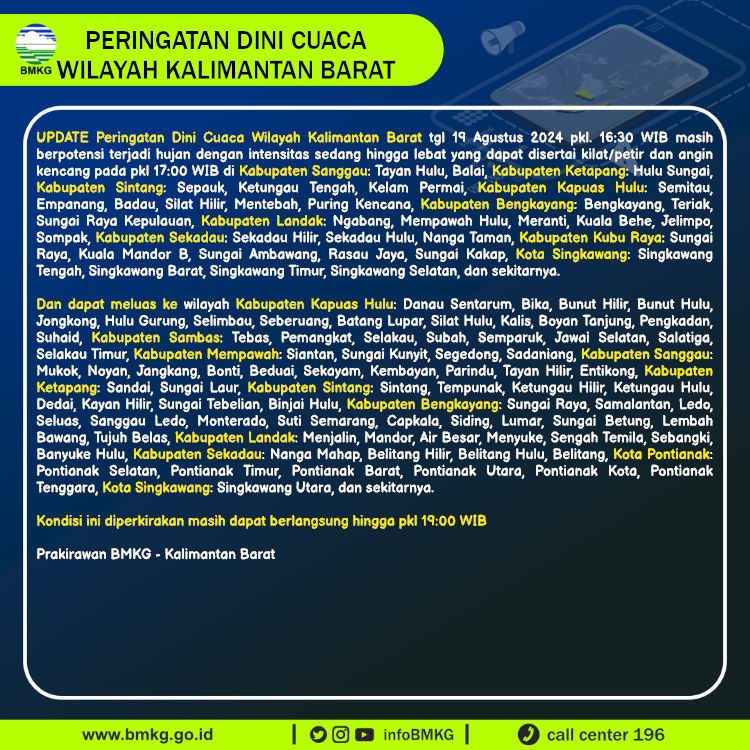 BMKG

PERINGATAN DINI CUACA
WILAYAH KALIMANTAN BARAT

UPDATE Peringatan Dini Cuaca Wilayah Kalimantan Barat tgl 19 Agustus 2024 pkl. 16:30 WIB masih berpotensi terjadi hujan dengan intensitas sedang hingga lebat yang dapat disertai kilat/petir dan angin kencang pada pkl 17:00 WIB di Kabupaten Sanggau: Tayan Hulu, Balai, Kabupaten Ketapang: Hulu Sungai, Kabupaten Sintang: Sepauk, Ketungau Tengah, Kelam Permai, Kabupaten Kapuas Hulu: Semitau, Empanang, Badau, Silat Hilir, Mentebah, Puring Kencana, Kabupaten Bengkayang: Bengkayang, Teriak, Sungai Raya Kepulauan, Kabupaten Landak: Ngabang, Mempawah Hulu, Meranti, Kuala Behe, Jelimpo, Sompak, Kabupaten Sekadau: Sekadau Hilir, Sekadau Hulu, Nanga Taman, Kabupaten Kubu Raya: Sungai Raya, Kuala Mandor B, Sungai Ambawang, Rasau Jaya, Sungai Kakap, Kota Singkawang: Singkawang Tengah, Singkawang Barat, Singkawang Timur, Singkawang Selatan, dan sekitarnya.

Dan dapat meluas ke wilayah Kabupaten Kapuas Hulu: Danau Sentarum, Bika, Bunut Hilir, Bunut Hulu, Jongkong, Hulu Gurung, Selimbau, Seberuang, Batang Lupar, Silat Hulu, Kalis, Boyan Tanjung, Pengkadan, Suhaid, Kabupaten Sambas: Tebas, Pemangkat, Selakau, Subah, Semparuk, Jawai Selatan, Salatiga, Selakau Timur, Kabupaten Mempawah: Siantan, Sungai Kunyit, Segedong, Sadaniang, Kabupaten Sanggau: Mukok, Noyan, Jangkang, Bonti, Beduai, Sekayam, Kembayan, Parindu, Tayan Hilir, Entikong, Kabupaten Ketapang: Sandai, Sungai Laur, Kabupaten Sintang: Sintang, Tempunak, Ketungau Hilir, Ketungau Hulu, Dedai, Kayan Hilir, Sungai Tebelian, Binjai Hulu, Kabupaten Bengkayang: Sungai Raya, Samalantan, Ledo, Seluas, Sanggau Ledo, Monterado, Suti Semarang, Capkala, Siding, Lumar, Sungai Betung, Lembah Bawang, Tujuh Belas, Kabupaten Landak: Menjalin, Mandor, Air Besar, Menyuke, Sengah Temila, Sebangki, Banyuke Hulu, Kabupaten Sekadau: Nanga Mahap, Belitang Hilir, Belitang Hulu, Belitang, Kota Pontianak: Pontianak Selatan, Pontianak Timur, Pontianak Barat, Pontianak Utara, Pontianak Kota, Pontianak Tenggara, Kota Singkawang: Singkawang Utara, dan sekitarnya.

Kondisi ini diperkirakan masih dapat berlangsung hingga pkl 19:00 WIB

Prakirawan BMKG - Kalimantan Barat

www.bmkg.go.id | infoBMKG | call center 196